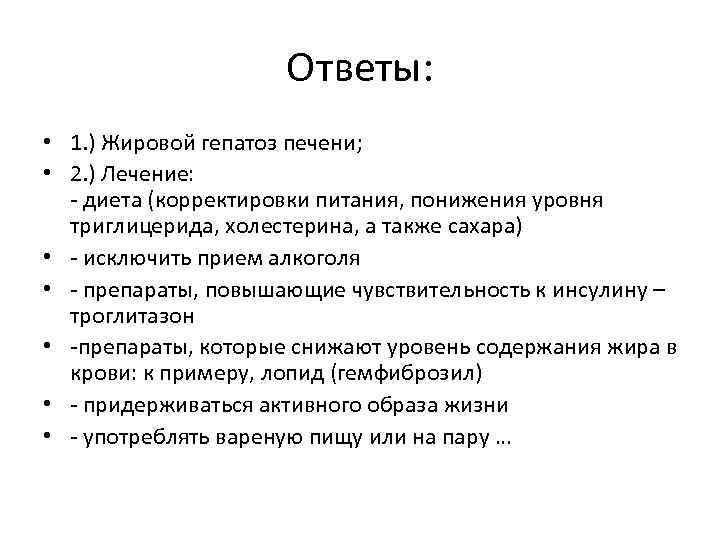 Ответы:

• 1.) Жировой гепатоз печени;
• 2.) Лечение:
- диета (корректировки питания, понижения уровня триглицерида, холестерина, а также сахара)
• - исключить прием алкоголя
• - препараты, повышающие чувствительность к инсулину – троглитазон
• -препараты, которые снижают уровень содержания жира в крови: к примеру, лопид (гемфиброзил)
• - придерживаться активного образа жизни
• - употреблять вареную пищу или на пару …